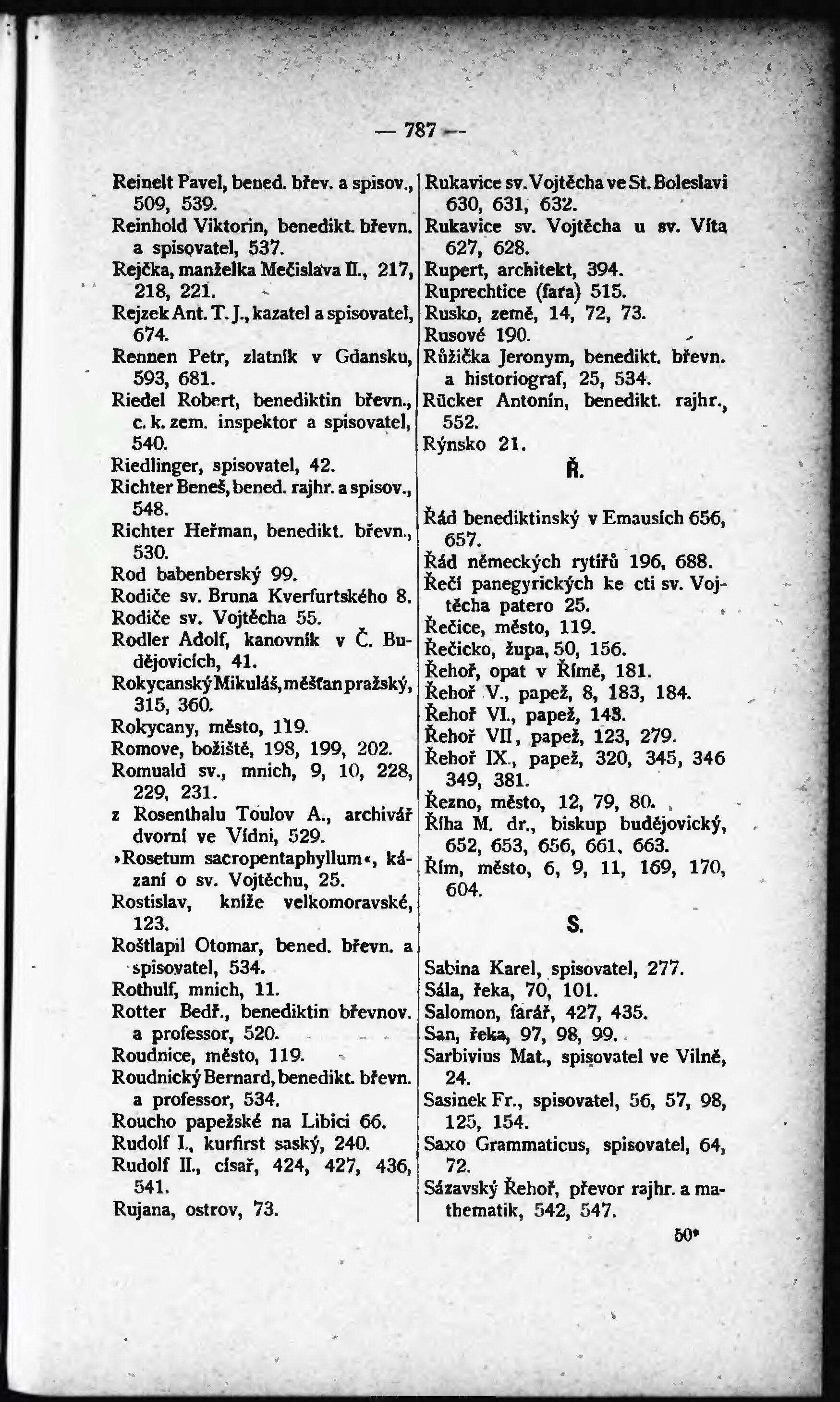 — 787 —

Reinelt Pavel, bened. břev. a spisov., 509, 539.
Reinhold Viktorin, benedikt. břevn. a spisovatel, 537.
Rejčka, manželka Mečislava II., 217, 218, 221.
Rejzek Ant. T. J., kazatel a spisovatel, 674.
Rennen Petr, zlatník v Gdansku, 593, 681.
Riedel Robert, benediktin břevn., c. k. zem. inspektor a spisovatel, 540.
Riedlinger, spisovatel, 42.
Richter Beneš, bened. rajhr. a spisov., 548.
Richter Heřman, benedikt. břevn., 530.
Rod babenberský 99.
Rodiče sv. Bruna Kverfurtského 8.
Rodiče sv. Vojtěcha 55.
Rodler Adolf, kanovník v Č. Budějovicích, 41.
Rokycanský Mikuláš, měšťan pražský, 315, 360.
Rokycany, město, 119.
Romove, božiště, 198, 199, 202.
Romuald sv., mnich, 9, 10, 228, 229, 231.
z Rosenthalu Toulov A., archivář dvorní ve Vídni, 529.
»Rosetum sacropentaphyllum«, kázaní o sv. Vojtěchu, 25.
Rostislav, kníže velkomoravské, 123.
Roštlapil Otomar, bened. břevn. a spisovatel, 534.
Rothulf, mnich, 11.
Rotter Bedř., benediktin břevnov. a professor, 520.
Roudnice, město, 119.
Roudnický Bernard, benedikt. břevn. a professor, 534.
Roucho papežské na Libici 66.
Rudolf I., kurfirst saský, 240.
Rudolf II., císař, 424, 427, 436, 541.
Rujana, ostrov, 73.

Rukavice sv. Vojtěcha ve St. Boleslavi 630, 631, 632.
Rukavice sv. Vojtěcha u sv. Víta 627, 628.
Rupert, architekt, 394.
Ruprechtice (fara) 515.
Rusko, země, 14, 72, 73.
Rusové 190.
Růžička Jeronym, benedikt. břevn. a historiograf, 25, 534.
Rücker Antonín, benedikt. rajhr., 552.
Rýnsko 21.

Ř.

Řád benediktinský v Emausích 656, 657.
Řád německých rytířů 196, 688.
Řečí panegyrických ke cti sv. Vojtěcha patero 25.
Řečice, město, 119.
Řečicko, župa, 50, 156.
Řehoř, opat v Římě, 181.
Řehoř V., papež, 8, 183, 184.
Řehoř VI., papež, 148.
Řehoř VII, papež, 123, 279.
Řehoř IX., papež, 320, 345, 346 349, 381.
Řezno, město, 12, 79, 80.
Říha M. dr., biskup budějovický, 652, 653, 656, 661, 663.
Řím, město, 6, 9, 11, 169, 170, 604.

S.

Sabina Karel, spisovatel, 277.
Sála, řeka, 70, 101.
Salomon, farář, 427, 435.
San, řeka, 97, 98, 99.
Sarbivius Mat., spisovatel ve Vilně, 24.
Sasinek Fr., spisovatel, 56, 57, 98, 125, 154.
Saxo Grammaticus, spisovatel, 64, 72.
Sázavský Řehoř, převor rajhr. a mathematik, 542, 547.

50*